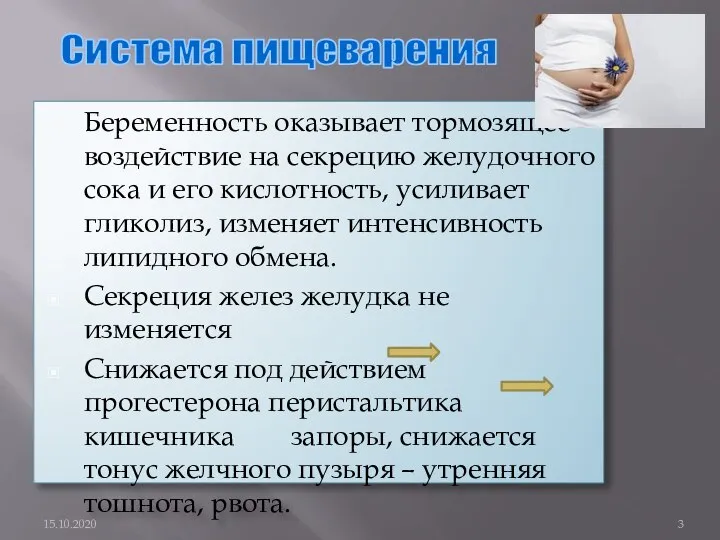 Система пищеварения

Беременность оказывает тормозящее воздействие на секрецию желудочного сока и его кислотность, усиливает гликолиз, изменяет интенсивность липидного обмена.

Секреция желез желудка не изменяется

Снижается под действием прогестерона перистальтика кишечника запоры, снижается тонус желчного пузыря – утренняя тошнота, рвота.

15.10.2020

3